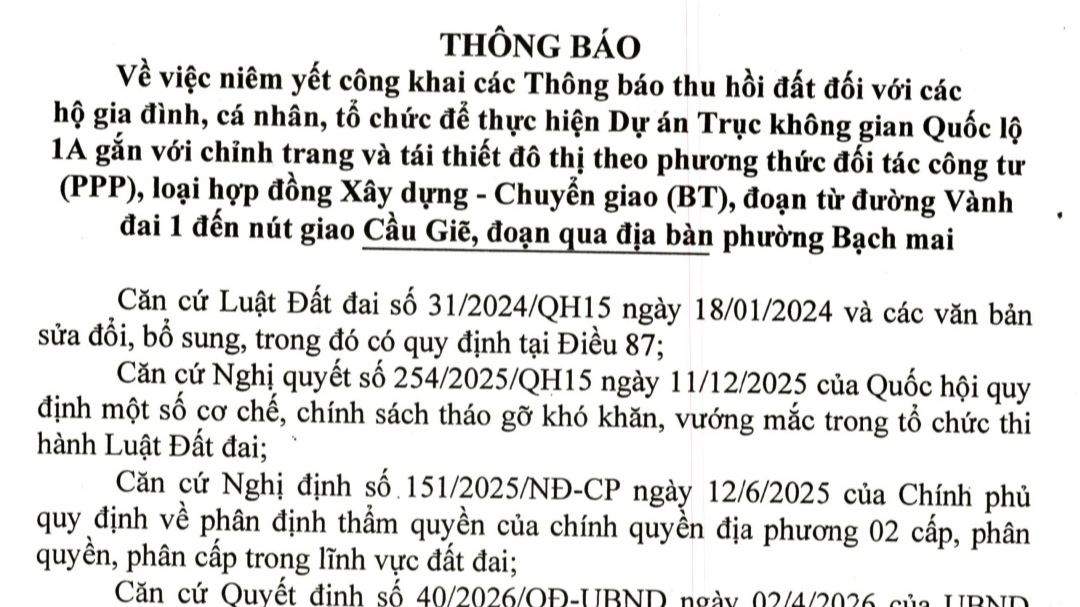 THÔNG BÁO

Về việc niêm yết công khai các Thông báo thu hồi đất đối với các hộ gia đình, cá nhân, tổ chức để thực hiện Dự án Trục không gian Quốc lộ 1A gắn với chỉnh trang và tái thiết đô thị theo phương thức đối tác công tư (PPP), loại hợp đồng Xây dựng - Chuyển giao (BT), đoạn từ đường Vành đai 1 đến nút giao Cầu Giẽ, đoạn qua địa bàn phường Bạch mai

Căn cứ Luật Đất đai số 31/2024/QH15 ngày 18/01/2024 và các văn bản sửa đổi, bổ sung, trong đó có quy định tại Điều 87;

Căn cứ Nghị quyết số 254/2025/QH15 ngày 11/12/2025 của Quốc hội quy định một số cơ chế, chính sách tháo gỡ khó khăn, vướng mắc trong tổ chức thi hành Luật Đất đai;

Căn cứ Nghị định số 151/2025/NĐ-CP ngày 12/6/2025 của Chính phủ quy định về phân định thẩm quyền của chính quyền địa phương 02 cấp, phân quyền, phân cấp trong lĩnh vực đất đai;

Căn cứ Quyết định số 40/2026/QĐ-UBND ngày 02/4/2026 của UBND